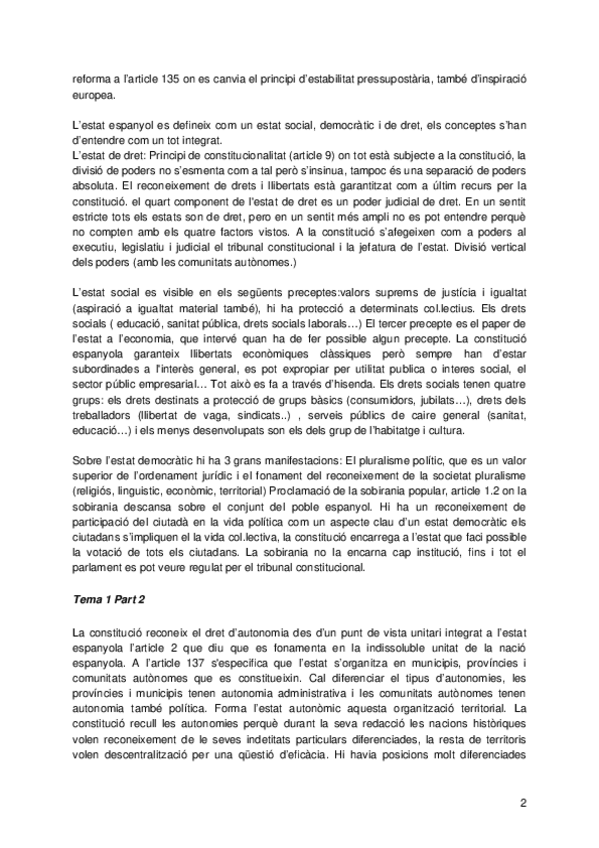 reforma a l'article 135 on es canvia el principi d'estabilitat pressupostària, també d'inspiració europea.

L'estat espanyol es defineix com un estat social, democràtic i de dret, els conceptes s'han d'entendre com un tot integrat.
L'estat de dret: Principi de constitucionalitat (article 9) on tot està subjecte a la constitució, la divisió de poders no s'esmenta com a tal però s'insinua, tampoc és una separació de poders absoluta. El reconeixement de drets i llibertats està garantitzat com a últim recurs per la constitució. el quart component de l'estat de dret es un poder judicial de dret. En un sentit estricte tots els estats son de dret, pero en un sentit més ampli no es pot entendre perquè no compten amb els quatre factors vistos. A la constitució s'afegeixen com a poders al executiu, legislatiu i judicial el tribunal constitucional i la jefatura de l'estat. Divisió vertical dels poders (amb les comunitats autònomes.)

L'estat social es visible en els següents preceptes:valors suprems de justícia i igualtat (aspiració a igualtat material també), hi ha protecció a determinats col.lectius. Els drets socials ( educació, sanitat pública, drets socials laborals…) El tercer precepte es el paper de l'estat a l'economia, que intervé quan ha de fer possible algun precepte. La constitució espanyola garanteix llibertats econòmiques clàssiques però sempre han d'estar subordinades a l'interès general, es pot expropiar per utilitat publica o interes social, el sector públic empresarial… Tot això es fa a través d'hisenda. Els drets socials tenen quatre grups: els drets destinats a protecció de grups bàsics (consumidors, jubilats…), drets dels treballadors (llibertat de vaga, sindicats..) , serveis públics de caire general (sanitat, educació…) i els menys desenvolupats son els dels grup de l'habitatge i cultura.

Sobre l'estat democràtic hi ha 3 grans manifestacions: El pluralisme polític, que es un valor superior de l'ordenament jurídic i el fonament del reconeixement de la societat pluralisme (religiós, linguistic, econòmic, territorial) Proclamació de la sobirania popular, article 1.2 on la sobirania descansa sobre el conjunt del poble espanyol. Hi ha un reconeixement de participació del ciutadà en la vida política com un aspecte clau d'un estat democràtic els ciutadans s'impliquen el la vida col.lectiva, la constitució encarrega a l'estat que faci possible la votació de tots els ciutadans. La sobirania no la encarna cap institució, fins i tot el parlament es pot veure regulat per el tribunal constitucional.

Tema 1 Part 2

La constitució reconeix el dret d'autonomia des d'un punt de vista unitari integrat a l'estat espanyola l'article 2 que diu que es fonamenta en la indissoluble unitat de la nació espanyola. A l'article 137 s'especifica que l'estat s'organitza en municipis, províncies i comunitats autònomes que es constitueixin. Cal diferenciar el tipus d'autonomies, les províncies i municipis tenen autonomia administrativa i les comunitats autònomes tenen autonomia també política. Forma l'estat autonòmic aquesta organització territorial. La constitució recull les autonomies perquè durant la seva redacció les nacions històriques volen reconeixement de le seves indetitats particulars diferenciades, la resta de territoris volen descentralització per una qüestió d'eficàcia. Hi havia posicions molt diferenciades

2